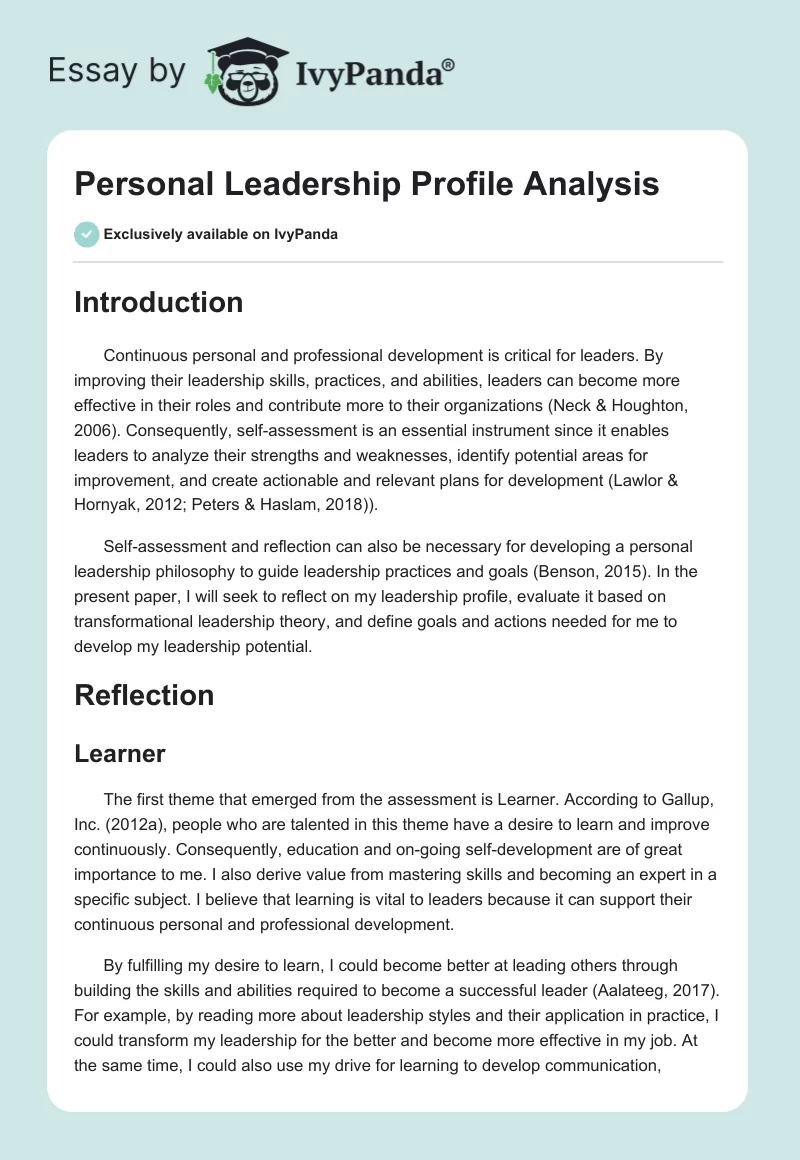 Essay by IvyPanda®

Personal Leadership Profile Analysis

Exclusively available on IvyPanda

Introduction

Continuous personal and professional development is critical for leaders. By improving their leadership skills, practices, and abilities, leaders can become more effective in their roles and contribute more to their organizations (Neck & Houghton, 2006). Consequently, self-assessment is an essential instrument since it enables leaders to analyze their strengths and weaknesses, identify potential areas for improvement, and create actionable and relevant plans for development (Lawlor & Hornyak, 2012; Peters & Haslam, 2018)).

Self-assessment and reflection can also be necessary for developing a personal leadership philosophy to guide leadership practices and goals (Benson, 2015). In the present paper, I will seek to reflect on my leadership profile, evaluate it based on transformational leadership theory, and define goals and actions needed for me to develop my leadership potential.

Reflection

Learner

The first theme that emerged from the assessment is Learner. According to Gallup, Inc. (2012a), people who are talented in this theme have a desire to learn and improve continuously. Consequently, education and on-going self-development are of great importance to me. I also derive value from mastering skills and becoming an expert in a specific subject. I believe that learning is vital to leaders because it can support their continuous personal and professional development.

By fulfilling my desire to learn, I could become better at leading others through building the skills and abilities required to become a successful leader (Aalateeg, 2017). For example, by reading more about leadership styles and their application in practice, I could transform my leadership for the better and become more effective in my job. At the same time, I could also use my drive for learning to develop communication,